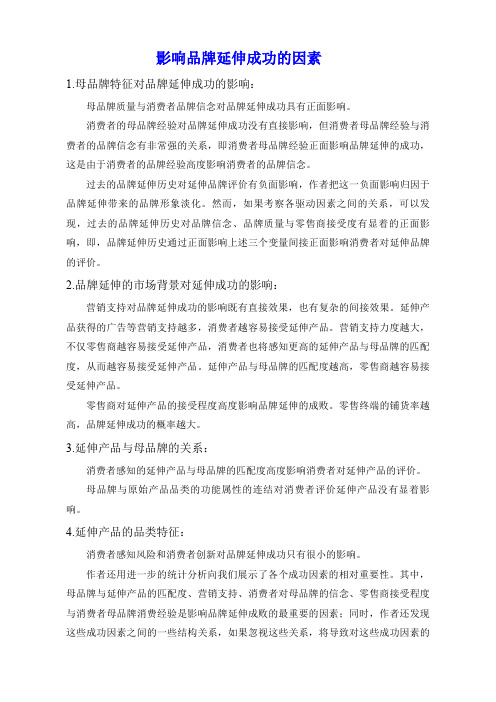 影响品牌延伸成功的因素

1.母品牌特征对品牌延伸成功的影响：

母品牌质量与消费者品牌信念对品牌延伸成功具有正面影响。

消费者的母品牌经验对品牌延伸成功没有直接影响，但消费者母品牌经验与消费者的品牌信念有非常强的关系，即消费者母品牌经验正面影响品牌延伸的成功，这是由于消费者的品牌经验高度影响消费者的品牌信念。

过去的品牌延伸历史对延伸品牌评价有负面影响，作者把这一负面影响归因于品牌延伸带来的品牌形象淡化。然而，如果考察各驱动因素之间的关系，可以发现，过去的品牌延伸历史对品牌信念、品牌质量与零售商接受度有显着的正面影响，即，品牌延伸历史通过正面影响上述三个变量间接正面影响消费者对延伸品牌的评价。

2.品牌延伸的市场背景对延伸成功的影响：

营销支持对品牌延伸成功的影响既有直接效果，也有复杂的间接效果。延伸产品获得的广告等营销支持越多，消费者越容易接受延伸产品。营销支持力度越大，不仅零售商越容易接受延伸产品，消费者也将感知更高的延伸产品与母品牌的匹配度，从而越容易接受延伸产品。延伸产品与母品牌的匹配度越高，零售商越容易接受延伸产品。

零售商对延伸产品的接受程度高度影响品牌延伸的成败。零售终端的铺货率越高，品牌延伸成功的概率越大。

3.延伸产品与母品牌的关系：

消费者感知的延伸产品与母品牌的匹配度高度影响消费者对延伸产品的评价。

母品牌与原始产品品类的功能属性的连结对消费者评价延伸产品没有显着影响。

4.延伸产品的品类特征：

消费者感知风险和消费者创新对品牌延伸成功只有很小的影响。

作者还用进一步的统计分析向我们展示了各个成功因素的相对重要性。其中，母品牌与延伸产品的匹配度、营销支持、消费者对母品牌的信念、零售商接受程度与消费者母品牌消费经验是影响品牌延伸成败的最重要的因素；同时，作者还发现这些成功因素之间的一些结构关系，如果忽视这些关系，将导致对这些成功因素的